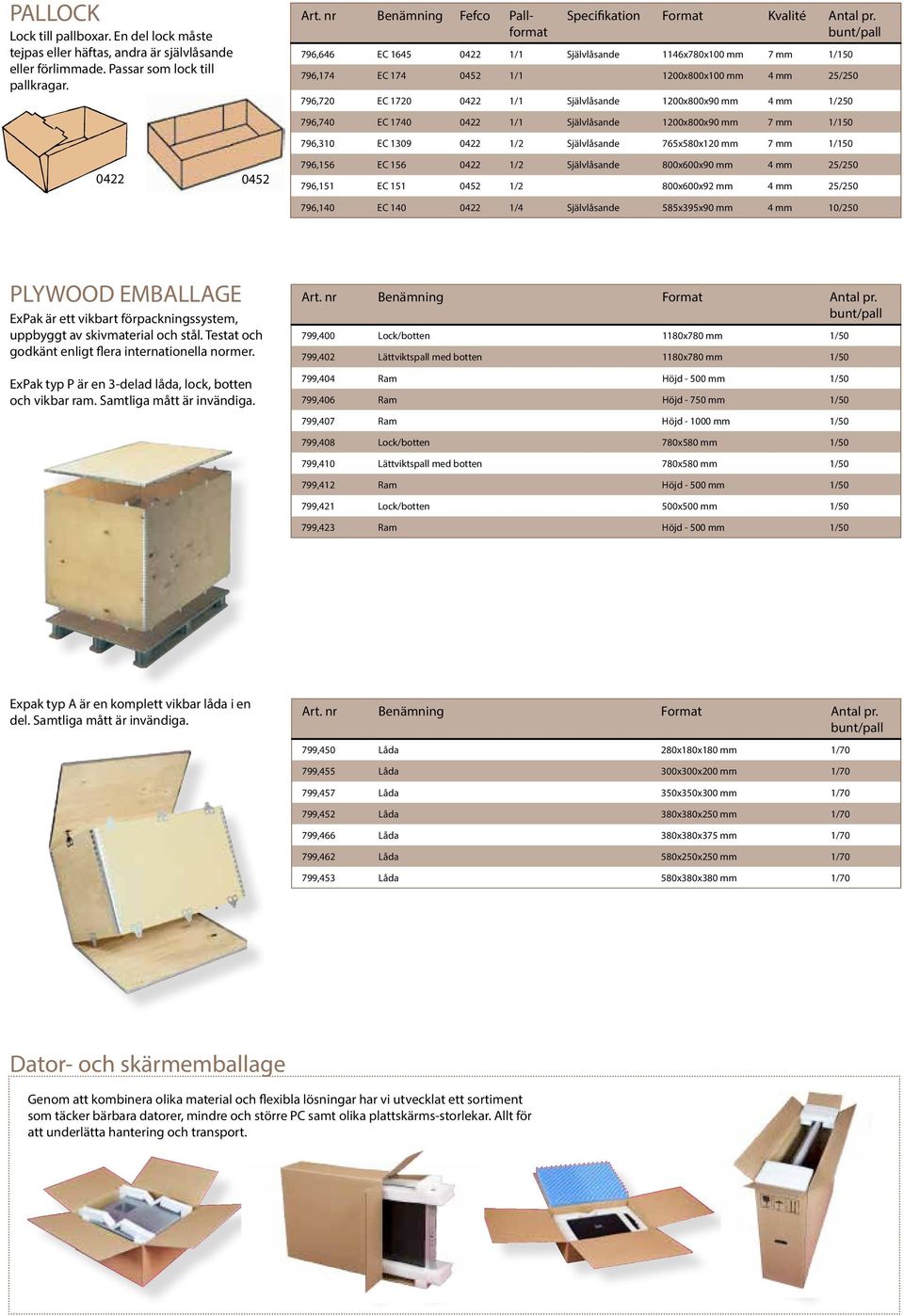 PALLOCK

Lock till pallboxar. En del lock måste tejpas eller häftas, andra är självlåsande eller förlimmade. Passar som lock till pallkragar.

0422

0452

| Art. nr | Benämning | Fefco | Pall-format | Specifikation | Format | Kvalité | Antal pr. bunt/pall |
|---|---|---|---|---|---|---|---|
| 796,646 | EC 1645 | 0422 | 1/1 | Självlåsande | 1146x780x100 mm | 7 mm | 1/150 |
| 796,174 | EC 174 | 0452 | 1/1 | | 1200x800x100 mm | 4 mm | 25/250 |
| 796,720 | EC 1720 | 0422 | 1/1 | Självlåsande | 1200x800x90 mm | 4 mm | 1/250 |
| 796,740 | EC 1740 | 0422 | 1/1 | Självlåsande | 1200x800x90 mm | 7 mm | 1/150 |
| 796,310 | EC 1309 | 0422 | 1/2 | Självlåsande | 765x580x120 mm | 7 mm | 1/150 |
| 796,156 | EC 156 | 0422 | 1/2 | Självlåsande | 800x600x90 mm | 4 mm | 25/250 |
| 796,151 | EC 151 | 0452 | 1/2 | | 800x600x92 mm | 4 mm | 25/250 |
| 796,140 | EC 140 | 0422 | 1/4 | Självlåsande | 585x395x90 mm | 4 mm | 10/250 |

PLYWOOD EMBALLAGE

ExPak är ett vikbart förpackningssystem, uppbyggt av skivmaterial och stål. Testat och godkänt enligt flera internationella normer.

ExPak typ P är en 3-delad låda, lock, botten och vikbar ram. Samtliga mått är invändiga.

| Art. nr | Benämning | Format | Antal pr. bunt/pall |
|---|---|---|---|
| 799,400 | Lock/botten | 1180x780 mm | 1/50 |
| 799,402 | Lättviktspall med botten | 1180x780 mm | 1/50 |
| 799,404 | Ram | Höjd - 500 mm | 1/50 |
| 799,406 | Ram | Höjd - 750 mm | 1/50 |
| 799,407 | Ram | Höjd - 1000 mm | 1/50 |
| 799,408 | Lock/botten | 780x580 mm | 1/50 |
| 799,410 | Lättviktspall med botten | 780x580 mm | 1/50 |
| 799,412 | Ram | Höjd - 500 mm | 1/50 |
| 799,421 | Lock/botten | 500x500 mm | 1/50 |
| 799,423 | Ram | Höjd - 500 mm | 1/50 |

Expak typ A är en komplett vikbar låda i en del. Samtliga mått är invändiga.

| Art. nr | Benämning | Format | Antal pr. bunt/pall |
|---|---|---|---|
| 799,450 | Låda | 280x180x180 mm | 1/70 |
| 799,455 | Låda | 300x300x200 mm | 1/70 |
| 799,457 | Låda | 350x350x300 mm | 1/70 |
| 799,452 | Låda | 380x380x250 mm | 1/70 |
| 799,466 | Låda | 380x380x375 mm | 1/70 |
| 799,462 | Låda | 580x250x250 mm | 1/70 |
| 799,453 | Låda | 580x380x380 mm | 1/70 |

Dator- och skärmemballage

Genom att kombinera olika material och flexibla lösningar har vi utvecklat ett sortiment som täcker bärbara datorer, mindre och större PC samt olika plattskärms-storlekar. Allt för att underlätta hantering och transport.